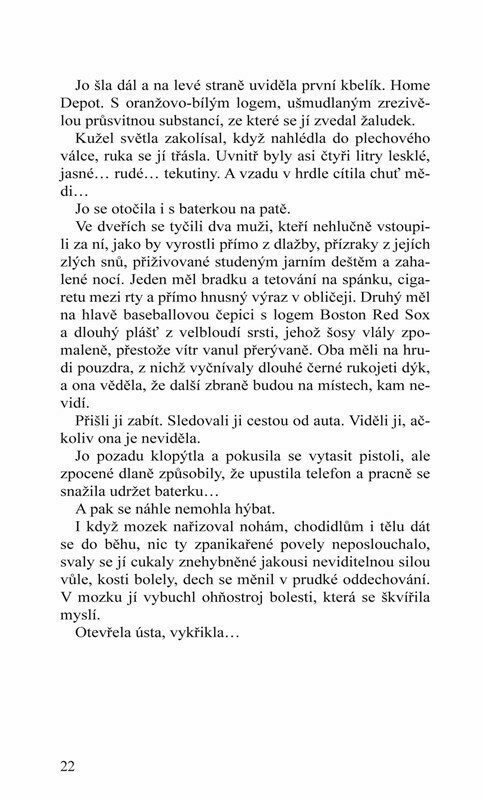 Jo šla dál a na levé straně uviděla první kbelík. Home Depot. S oranžovo-bílým logem, ušmudlaným zrezivělou průsvitnou substancí, ze které se jí zvedal žaludek.

Kužel světla zakolísal, když nahlédla do plechového válce, ruka se jí třásla. Uvnitř byly asi čtyři litry lesklé, jasné… rudé… tekutiny. A vzadu v hrdle cítila chuť mědi…

Jo se otočila i s baterkou na patě.

Ve dveřích se tyčili dva muži, kteří nehlučně vstoupili za ní, jako by vyrostli přímo z dlažby, přízraky z jejích zlých snů, přiživované studeným jarním deštěm a zahalené nocí. Jeden měl bradku a tetování na spánku, cigaretu mezi rty a přímo hnusný výraz v obličeji. Druhý měl na hlavě baseballovou čepici s logem Boston Red Sox a dlouhý plášť z velbloudí srsti, jehož šosy vlály zpomaleně, přestože vítr vanul přerývaně. Oba měli na hrudi pouzdra, z nichž vyčnívaly dlouhé černé rukojeti dýk, a ona věděla, že další zbraně budou na místech, kam nevidí.

Přišli ji zabít. Sledovali ji cestou od auta. Viděli ji, ačkoliv ona je neviděla.

Jo pozadu klopýtla a pokusila se vytasit pistoli, ale zpocené dlaně způsobily, že upustila telefon a pracně se snažila udržet baterku…

A pak se náhle nemohla hýbat.

I když mozek nařizoval nohám, chodidlům i tělu dát se do běhu, nic ty zpanikařené povely neposlouchalo, svaly se jí cukaly znehybněné jakousi neviditelnou silou vůle, kosti bolely, dech se měnil v prudké oddechování. V mozku jí vybuchl ohňostroj bolesti, která se škvířila myslí.

Otevřela ústa, vykřikla…

22